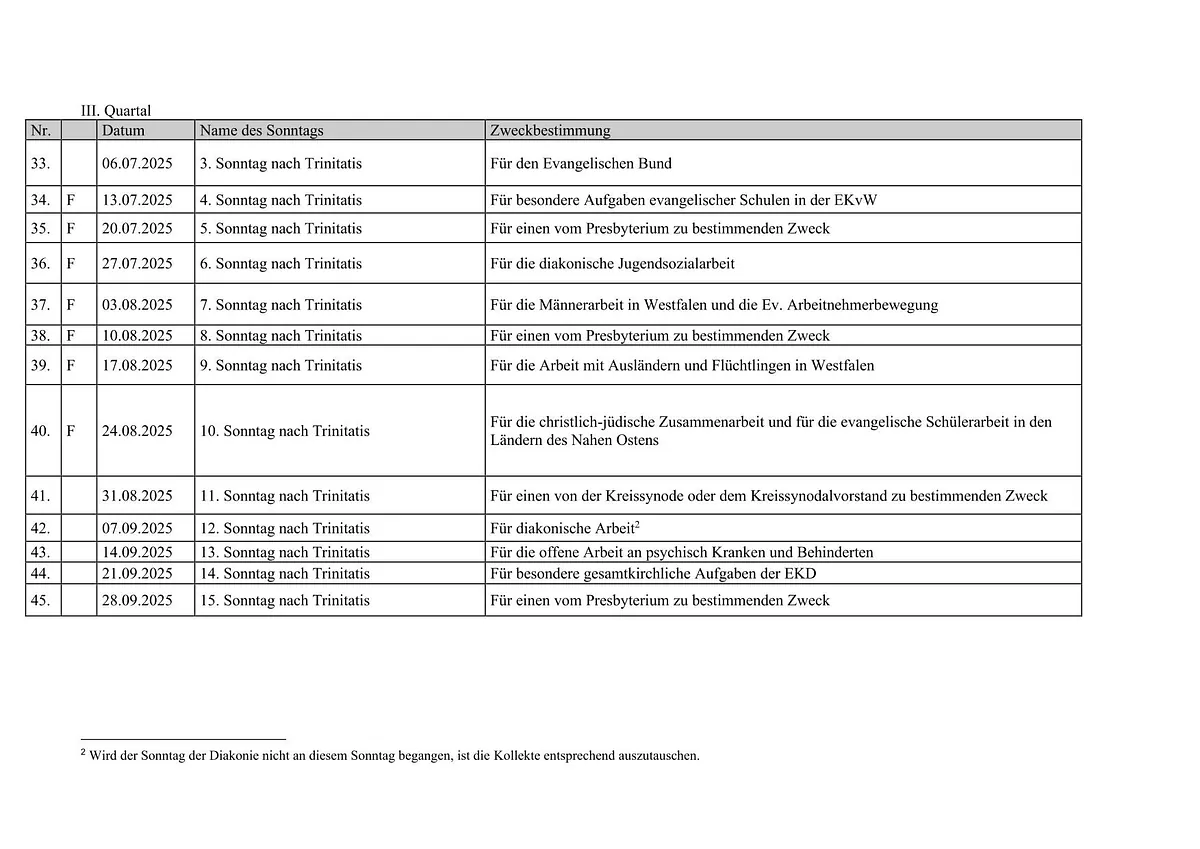 III. Quartal

| Nr. | | Datum | Name des Sonntags | Zweckbestimmung |
|---|---|---|---|---|
| 33. | | 06.07.2025 | 3. Sonntag nach Trinitatis | Für den Evangelischen Bund |
| 34. | F | 13.07.2025 | 4. Sonntag nach Trinitatis | Für besondere Aufgaben evangelischer Schulen in der EKvW |
| 35. | F | 20.07.2025 | 5. Sonntag nach Trinitatis | Für einen vom Presbyterium zu bestimmenden Zweck |
| 36. | F | 27.07.2025 | 6. Sonntag nach Trinitatis | Für die diakonische Jugendsozialarbeit |
| 37. | F | 03.08.2025 | 7. Sonntag nach Trinitatis | Für die Männerarbeit in Westfalen und die Ev. Arbeitnehmerbewegung |
| 38. | F | 10.08.2025 | 8. Sonntag nach Trinitatis | Für einen vom Presbyterium zu bestimmenden Zweck |
| 39. | F | 17.08.2025 | 9. Sonntag nach Trinitatis | Für die Arbeit mit Ausländern und Flüchtlingen in Westfalen |
| 40. | F | 24.08.2025 | 10. Sonntag nach Trinitatis | Für die christlich-jüdische Zusammenarbeit und für die evangelische Schülerarbeit in den Ländern des Nahen Ostens |
| 41. | | 31.08.2025 | 11. Sonntag nach Trinitatis | Für einen von der Kreissynode oder dem Kreissynodalvorstand zu bestimmenden Zweck |
| 42. | | 07.09.2025 | 12. Sonntag nach Trinitatis | Für diakonische Arbeit$^2$ |
| 43. | | 14.09.2025 | 13. Sonntag nach Trinitatis | Für die offene Arbeit an psychisch Kranken und Behinderten |
| 44. | | 21.09.2025 | 14. Sonntag nach Trinitatis | Für besondere gesamtkirchliche Aufgaben der EKD |
| 45. | | 28.09.2025 | 15. Sonntag nach Trinitatis | Für einen vom Presbyterium zu bestimmenden Zweck |

$^2$ Wird der Sonntag der Diakonie nicht an diesem Sonntag begangen, ist die Kollekte entsprechend auszutauschen.